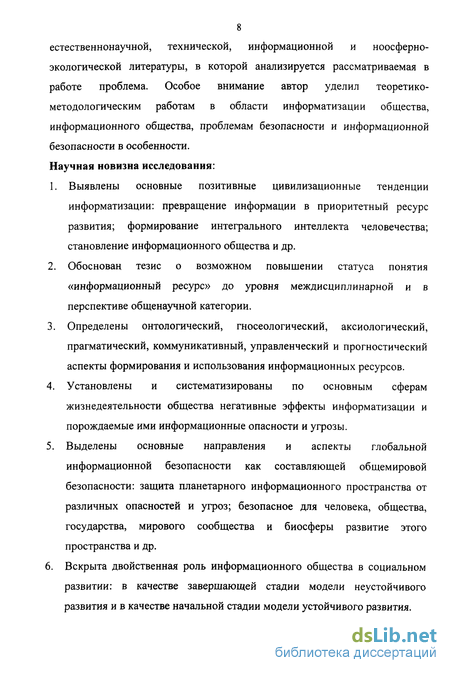 8

естественнонаучной, технической, информационной и ноосферно-экологической литературы, в которой анализируется рассматриваемая в работе проблема. Особое внимание автор уделил теоретико-методологическим работам в области информатизации общества, информационного общества, проблемам безопасности и информационной безопасности в особенности.

Научная новизна исследования:

1. Выявлены основные позитивные цивилизационные тенденции информатизации: превращение информации в приоритетный ресурс развития; формирование интегрального интеллекта человечества; становление информационного общества и др.
2. Обоснован тезис о возможном повышении статуса понятия «информационный ресурс» до уровня междисциплинарной и в перспективе общенаучной категории.
3. Определены онтологический, гносеологический, аксиологический, прагматический, коммуникативный, управленческий и прогностический аспекты формирования и использования информационных ресурсов.
4. Установлены и систематизированы по основным сферам жизнедеятельности общества негативные эффекты информатизации и порождаемые ими информационные опасности и угрозы.
5. Выделены основные направления и аспекты глобальной информационной безопасности как составляющей общемировой безопасности: защита планетарного информационного пространства от различных опасностей и угроз; безопасное для человека, общества, государства, мирового сообщества и биосферы развитие этого пространства и др.
6. Вскрыта двойственная роль информационного общества в социальном развитии: в качестве завершающей стадии модели неустойчивого развития и в качестве начальной стадии модели устойчивого развития.

dsLib.net
библиотека диссертаций